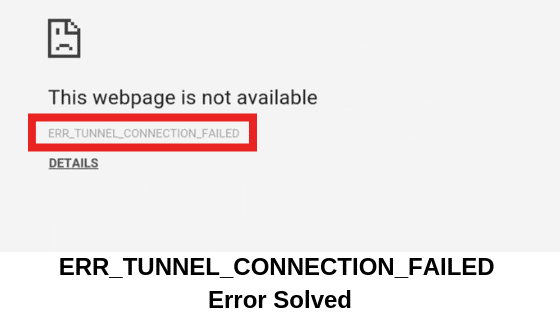 This webpage is not available

ERR_TUNNEL_CONNECTION_FAILED

DETAILS

ERR_TUNNEL_CONNECTION_FAILED
Error Solved